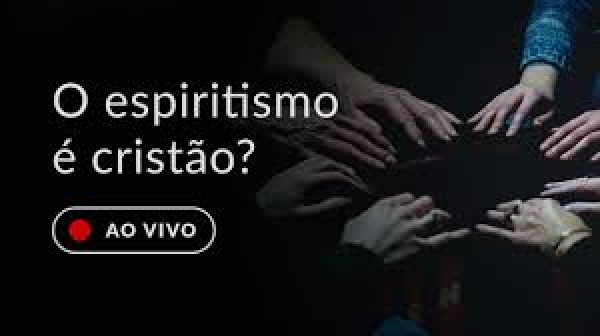 O espiritismo é cristão?

AO VIVO